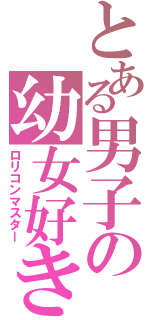 とある男子の幼女好き
ロリコンマスター